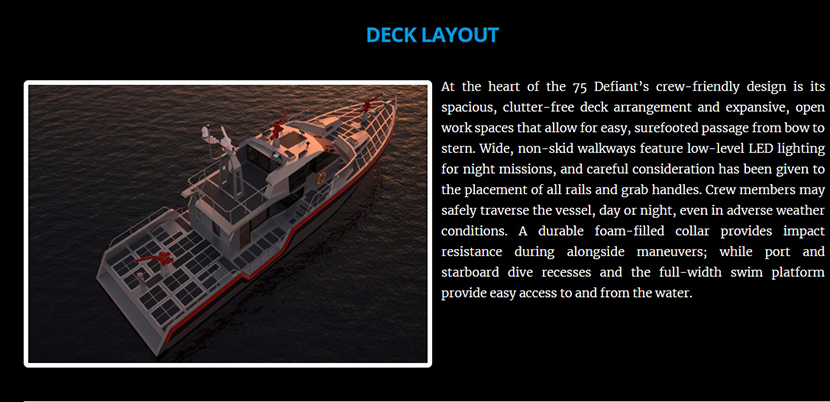 DECK LAYOUT

At the heart of the 75 Defiant's crew-friendly design is its spacious, clutter-free deck arrangement and expansive, open work spaces that allow for easy, surefooted passage from bow to stern. Wide, non-skid walkways feature low-level LED lighting for night missions, and careful consideration has been given to the placement of all rails and grab handles. Crew members may safely traverse the vessel, day or night, even in adverse weather conditions. A durable foam-filled collar provides impact resistance during alongside maneuvers; while port and starboard dive recesses and the full-width swim platform provide easy access to and from the water.